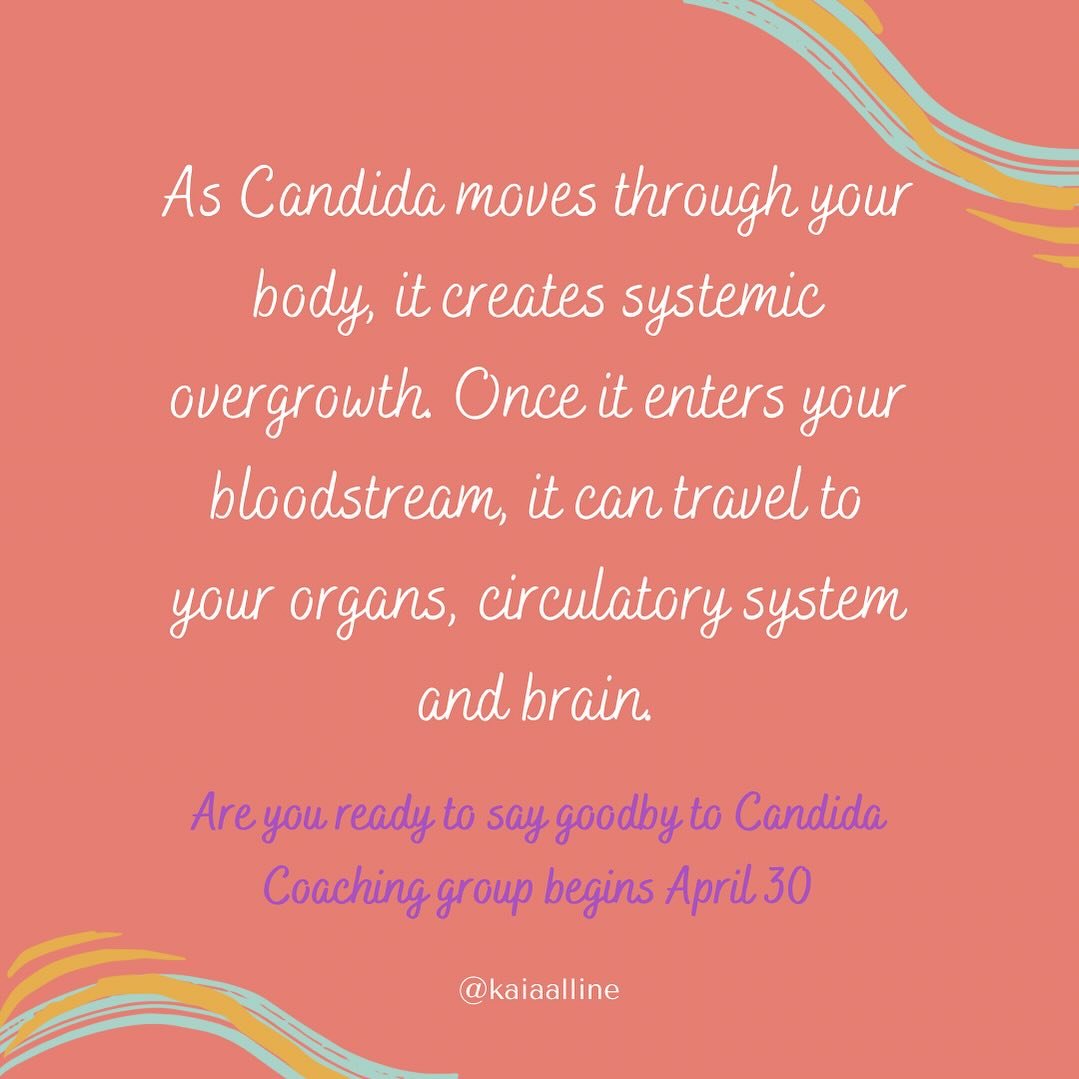 As Candida moves through your body, it creates systemic overgrowth. Once it enters your bloodstream, it can travel to your organs, circulatory system and brain.

Are you ready to say goodby to Candida
Coaching group begins April 30

@kaiaalline